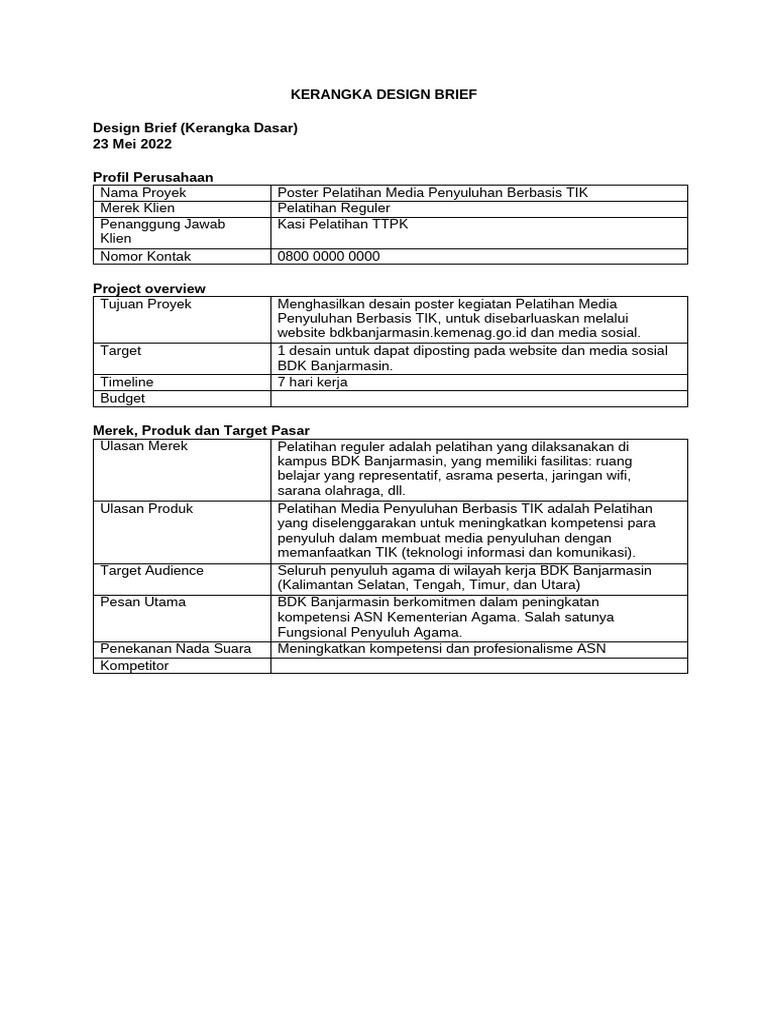 KERANGKA DESIGN BRIEF

Design Brief (Kerangka Dasar)
23 Mei 2022

Profil Perusahaan

| Nama Proyek | Poster Pelatihan Media Penyuluhan Berbasis TIK |
|---|---|
| Merek Klien | Pelatihan Reguler |
| Penanggung Jawab Klien | Kasi Pelatihan TTPK |
| Nomor Kontak | 0800 0000 0000 |

Project overview

| Tujuan Proyek | Menghasilkan desain poster kegiatan Pelatihan Media Penyuluhan Berbasis TIK, untuk disebarluaskan melalui website bdkbanjarmasin.kemenag.go.id dan media sosial. |
|---|---|
| Target | 1 desain untuk dapat diposting pada website dan media sosial BDK Banjarmasin. |
| Timeline | 7 hari kerja |
| Budget | |

Merek, Produk dan Target Pasar

| Ulasan Merek | Pelatihan reguler adalah pelatihan yang dilaksanakan di kampus BDK Banjarmasin, yang memiliki fasilitas: ruang belajar yang representatif, asrama peserta, jaringan wifi, sarana olahraga, dll. |
|---|---|
| Ulasan Produk | Pelatihan Media Penyuluhan Berbasis TIK adalah Pelatihan yang diselenggarakan untuk meningkatkan kompetensi para penyuluh dalam membuat media penyuluhan dengan memanfaatkan TIK (teknologi informasi dan komunikasi). |
| Target Audience | Seluruh penyuluh agama di wilayah kerja BDK Banjarmasin (Kalimantan Selatan, Tengah, Timur, dan Utara) |
| Pesan Utama | BDK Banjarmasin berkomitmen dalam peningkatan kompetensi ASN Kementerian Agama. Salah satunya Fungsional Penyuluh Agama. |
| Penekanan Nada Suara | Meningkatkan kompetensi dan profesionalisme ASN |
| Kompetitor | |